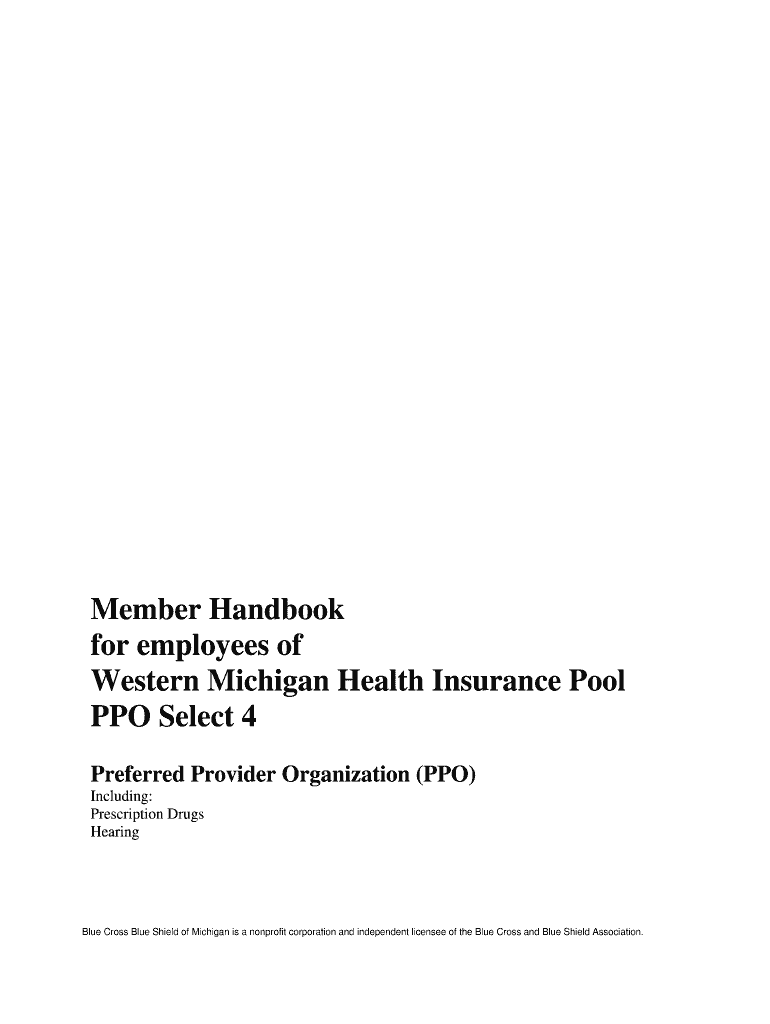 Member Handbook
for employees of
Western Michigan Health Insurance Pool
PPO Select 4

Preferred Provider Organization (PPO)
Including:
Prescription Drugs
Hearing

Blue Cross Blue Shield of Michigan is a nonprofit corporation and independent licensee of the Blue Cross and Blue Shield Association.